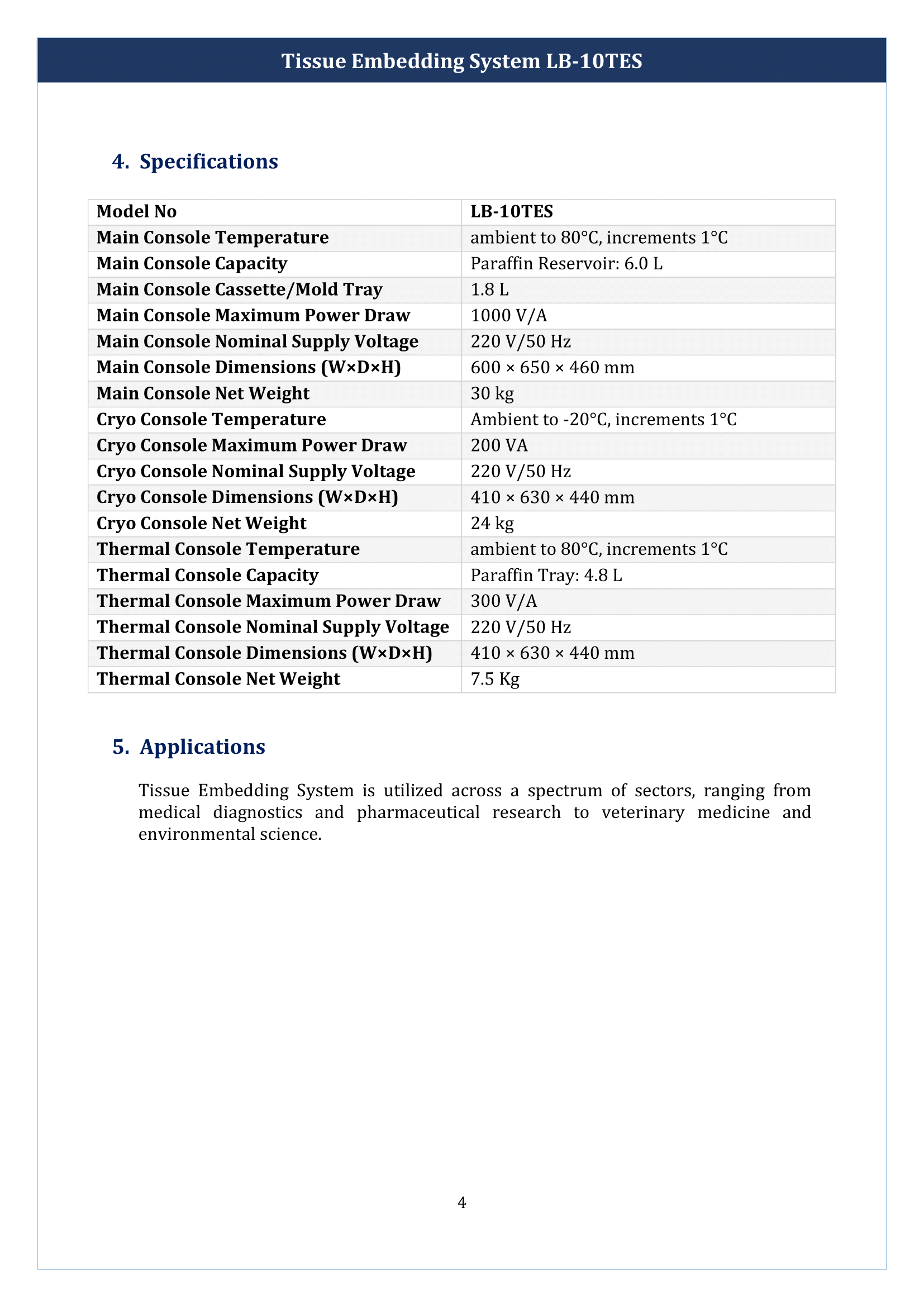 Tissue Embedding System LB-10TES

4. Specifications

| Model No | LB-10TES |
|---|---|
| Main Console Temperature | ambient to 80°C, increments 1°C |
| Main Console Capacity | Paraffin Reservoir: 6.0 L |
| Main Console Cassette/Mold Tray | 1.8 L |
| Main Console Maximum Power Draw | 1000 V/A |
| Main Console Nominal Supply Voltage | 220 V/50 Hz |
| Main Console Dimensions (W×D×H) | 600 × 650 × 460 mm |
| Main Console Net Weight | 30 kg |
| Cryo Console Temperature | Ambient to -20°C, increments 1°C |
| Cryo Console Maximum Power Draw | 200 VA |
| Cryo Console Nominal Supply Voltage | 220 V/50 Hz |
| Cryo Console Dimensions (W×D×H) | 410 × 630 × 440 mm |
| Cryo Console Net Weight | 24 kg |
| Thermal Console Temperature | ambient to 80°C, increments 1°C |
| Thermal Console Capacity | Paraffin Tray: 4.8 L |
| Thermal Console Maximum Power Draw | 300 V/A |
| Thermal Console Nominal Supply Voltage | 220 V/50 Hz |
| Thermal Console Dimensions (W×D×H) | 410 × 630 × 440 mm |
| Thermal Console Net Weight | 7.5 Kg |

5. Applications

Tissue Embedding System is utilized across a spectrum of sectors, ranging from medical diagnostics and pharmaceutical research to veterinary medicine and environmental science.

4